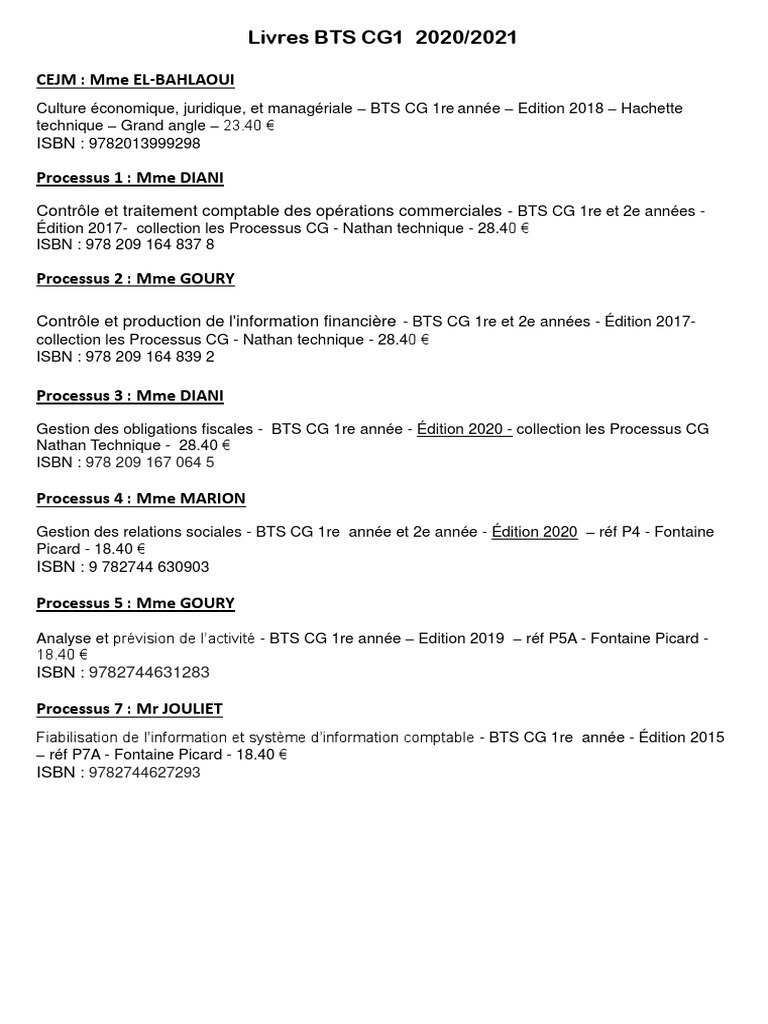 Livres BTS CG1 2020/2021

CEJM : Mme EL-BAHLAOUI

Culture économique, juridique, et managériale – BTS CG 1re année – Edition 2018 – Hachette technique – Grand angle – 23.40 €
ISBN : 9782013999298

Processus 1 : Mme DIANI

Contrôle et traitement comptable des opérations commerciales - BTS CG 1re et 2e années - Édition 2017- collection les Processus CG - Nathan technique - 28.40 €
ISBN : 978 209 164 837 8

Processus 2 : Mme GOURY

Contrôle et production de l'information financière - BTS CG 1re et 2e années - Édition 2017- collection les Processus CG - Nathan technique - 28.40 €
ISBN : 978 209 164 839 2

Processus 3 : Mme DIANI

Gestion des obligations fiscales - BTS CG 1re année - Édition 2020 - collection les Processus CG Nathan Technique - 28.40 €
ISBN : 978 209 167 064 5

Processus 4 : Mme MARION

Gestion des relations sociales - BTS CG 1re année et 2e année - Édition 2020 – réf P4 - Fontaine Picard - 18.40 €
ISBN : 9 782744 630903

Processus 5 : Mme GOURY

Analyse et prévision de l'activité - BTS CG 1re année – Edition 2019 – réf P5A - Fontaine Picard - 18.40 €
ISBN : 9782744631283

Processus 7 : Mr JOULIET

Fiabilisation de l'information et système d'information comptable - BTS CG 1re année - Édition 2015 – réf P7A - Fontaine Picard - 18.40 €
ISBN : 9782744627293